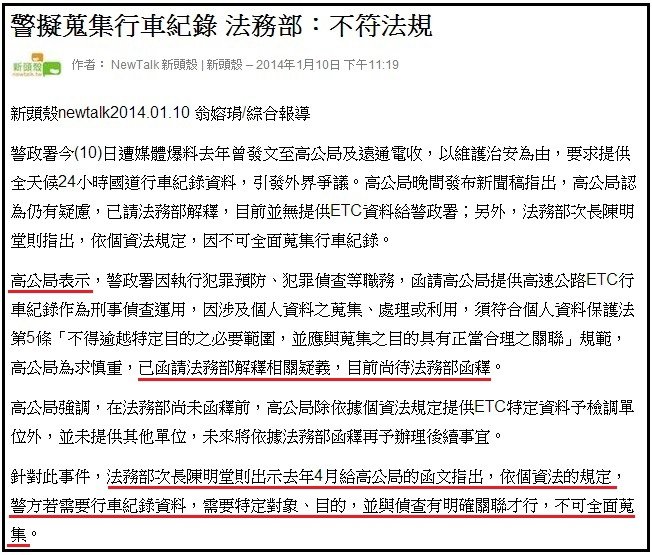 警擬蒐集行車紀錄 法務部：不符法規

新頭殼 newtalk.tw

作者： NewTalk 新頭殼 | 新頭殼 – 2014年1月10日 下午11:19

新頭殼newtalk2014.01.10 翁嫆琄/綜合報導

警政署今(10)日遭媒體爆料去年曾發文至高公局及遠通電收，以維護治安為由，要求提供全天候24小時國道行車紀錄資料，引發外界爭議。高公局晚間發布新聞稿指出，高公局認為仍有疑慮，已請法務部解釋，目前並無提供ETC資料給警政署；另外，法務部次長陳明堂則指出，依個資法規定，因不可全面蒐集行車紀錄。

高公局表示，警政署因執行犯罪預防、犯罪偵查等職務，函請高公局提供高速公路ETC行車紀錄作為刑事偵查運用，因涉及個人資料之蒐集、處理或利用，須符合個人資料保護法第5條「不得逾越特定目的之必要範圍，並應與蒐集之目的具有正當合理之關聯」規範，高公局為求慎重，已函請法務部解釋相關疑義，目前尚待法務部函釋。

高公局強調，在法務部尚未函釋前，高公局除依據個資法規定提供ETC特定資料予檢調單位外，並未提供其他單位，未來將依據法務部函釋再予辦理後續事宜。

針對此事件，法務部次長陳明堂則出示去年4月給高公局的函文指出，依個資法的規定，警方若需要行車紀錄資料，需要特定對象、目的，並與偵查有明確關聯才行，不可全面蒐集。